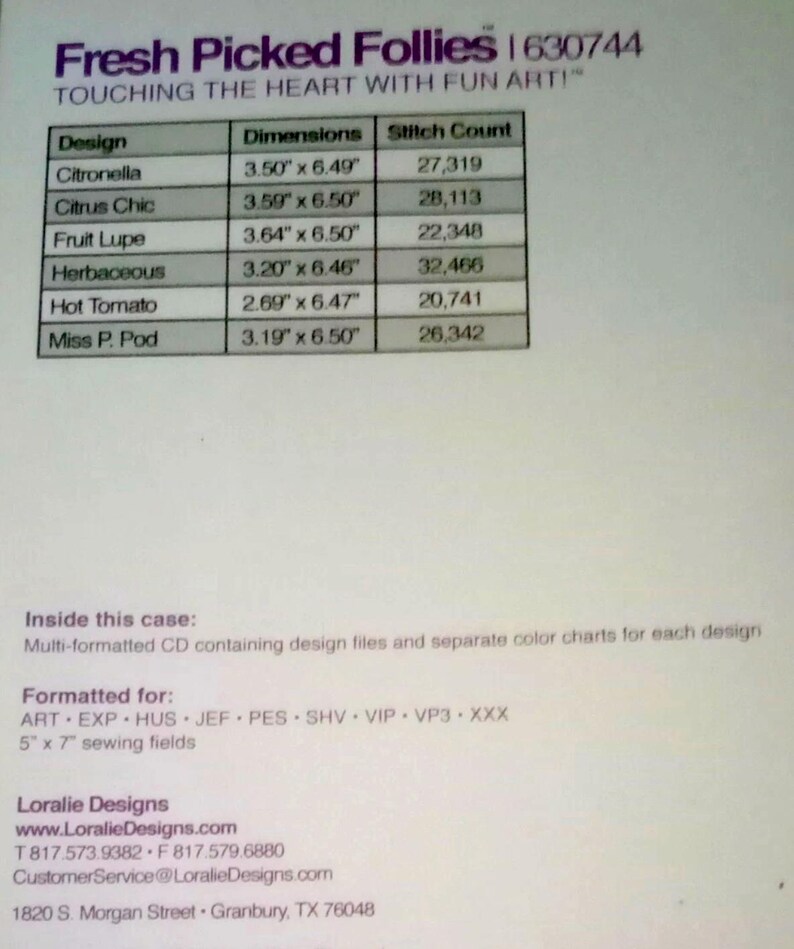 Fresh Picked Follies™ | 630744
TOUCHING THE HEART WITH FUN ART!™

| Design | Dimensions | Stitch Count |
|---|---|---|
| Citronella | 3.50" x 6.49" | 27,319 |
| Citrus Chic | 3.59" x 6.50" | 28,113 |
| Fruit Lupe | 3.64" x 6.50" | 22,348 |
| Herbaceous | 3.20" x 6.46" | 32,466 |
| Hot Tomato | 2.69" x 6.47" | 20,741 |
| Miss P. Pod | 3.19" x 6.50" | 26,342 |

Inside this case:
Multi-formatted CD containing design files and separate color charts for each design

Formatted for:
ART • EXP • HUS • JEF • PES • SHV • VIP • VP3 • XXX
5" x 7" sewing fields

Loralie Designs
www.LoralieDesigns.com
T 817.573.9382 • F 817.579.6880
CustomerService@LoralieDesigns.com

1820 S. Morgan Street • Granbury, TX 76048